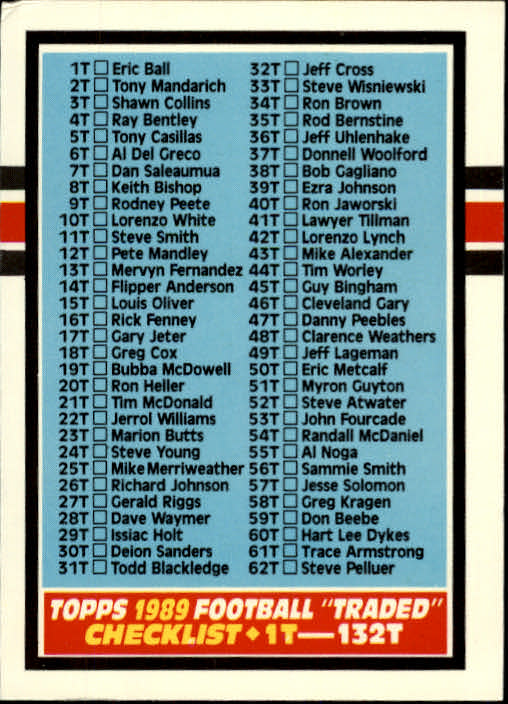 1T ☐ Eric Ball
2T ☐ Tony Mandarich
3T ☐ Shawn Collins
4T ☐ Ray Bentley
5T ☐ Tony Casillas
6T ☐ Al Del Greco
7T ☐ Dan Saleaumua
8T ☐ Keith Bishop
9T ☐ Rodney Peete
10T ☐ Lorenzo White
11T ☐ Steve Smith
12T ☐ Pete Mandley
13T ☐ Mervyn Fernandez
14T ☐ Flipper Anderson
15T ☐ Louis Oliver
16T ☐ Rick Fenney
17T ☐ Gary Jeter
18T ☐ Greg Cox
19T ☐ Bubba McDowell
20T ☐ Ron Heller
21T ☐ Tim McDonald
22T ☐ Jerrol Williams
23T ☐ Marion Butts
24T ☐ Steve Young
25T ☐ Mike Merriweather
26T ☐ Richard Johnson
27T ☐ Gerald Riggs
28T ☐ Dave Waymer
29T ☐ Issiac Holt
30T ☐ Deion Sanders
31T ☐ Todd Blackledge

32T ☐ Jeff Cross
33T ☐ Steve Wisniewski
34T ☐ Ron Brown
35T ☐ Rod Bernstine
36T ☐ Jeff Uhlenhake
37T ☐ Donnell Woolford
38T ☐ Bob Gagliano
39T ☐ Ezra Johnson
40T ☐ Ron Jaworski
41T ☐ Lawyer Tillman
42T ☐ Lorenzo Lynch
43T ☐ Mike Alexander
44T ☐ Tim Worley
45T ☐ Guy Bingham
46T ☐ Cleveland Gary
47T ☐ Danny Peebles
48T ☐ Clarence Weathers
49T ☐ Jeff Lageman
50T ☐ Eric Metcalf
51T ☐ Myron Guyton
52T ☐ Steve Atwater
53T ☐ John Fourcade
54T ☐ Randall McDaniel
55T ☐ Al Noga
56T ☐ Sammie Smith
57T ☐ Jesse Solomon
58T ☐ Greg Kragen
59T ☐ Don Beebe
60T ☐ Hart Lee Dykes
61T ☐ Trace Armstrong
62T ☐ Steve Pelluer

TOPPS 1989 FOOTBALL "TRADED"
CHECKLIST ◆ 1T—132T